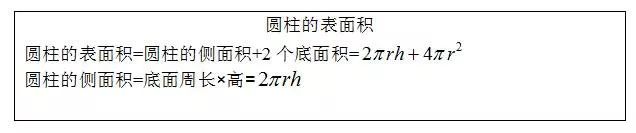 圆柱的表面积

圆柱的表面积=圆柱的侧面积+2 个底面积=$2\pi rh+4\pi r^2$

圆柱的侧面积=底面周长×高=$2\pi rh$